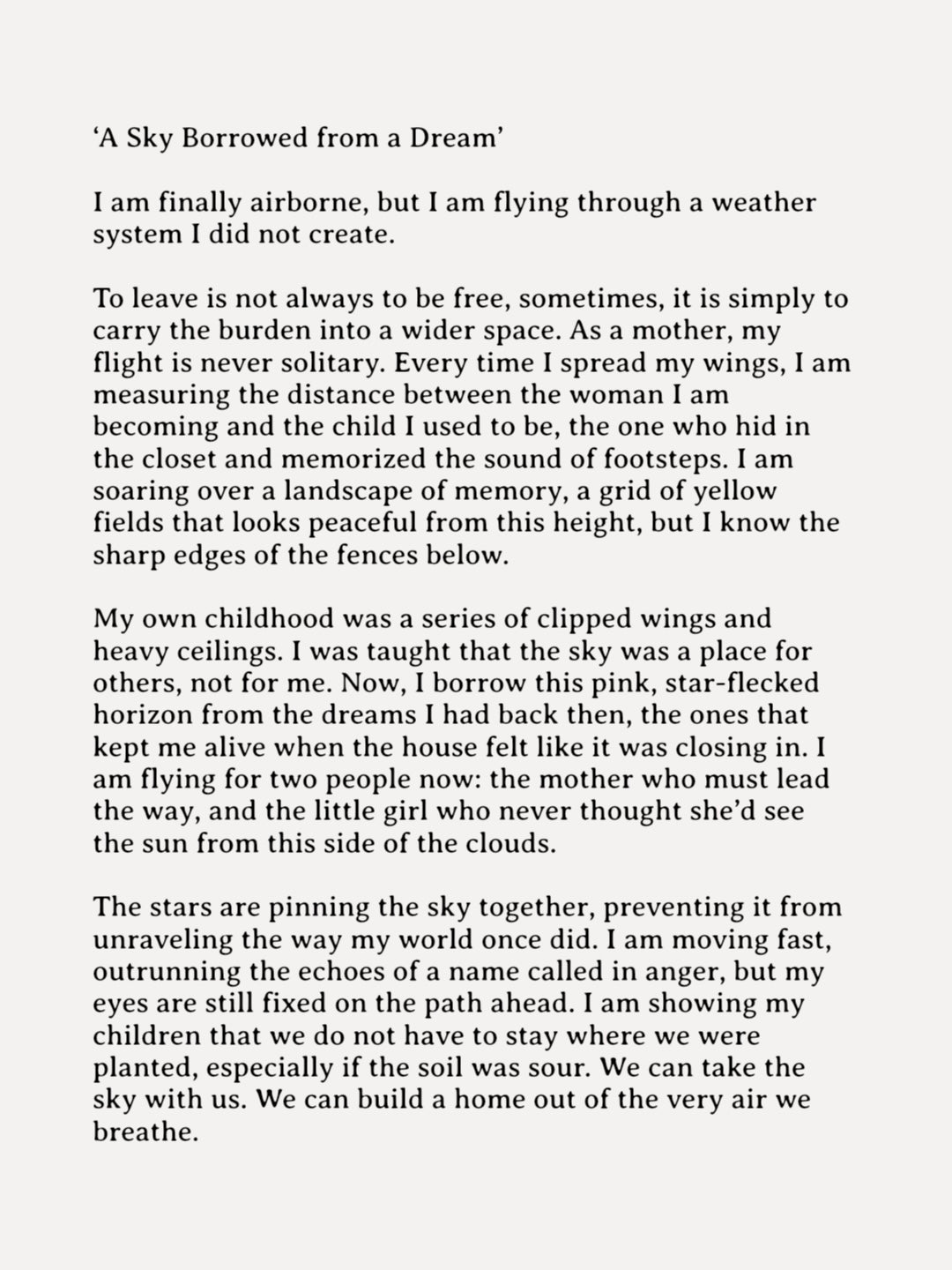 ‘A Sky Borrowed from a Dream’

I am finally airborne, but I am flying through a weather system I did not create.

To leave is not always to be free, sometimes, it is simply to carry the burden into a wider space. As a mother, my flight is never solitary. Every time I spread my wings, I am measuring the distance between the woman I am becoming and the child I used to be, the one who hid in the closet and memorized the sound of footsteps. I am soaring over a landscape of memory, a grid of yellow fields that looks peaceful from this height, but I know the sharp edges of the fences below.

My own childhood was a series of clipped wings and heavy ceilings. I was taught that the sky was a place for others, not for me. Now, I borrow this pink, star-flecked horizon from the dreams I had back then, the ones that kept me alive when the house felt like it was closing in. I am flying for two people now: the mother who must lead the way, and the little girl who never thought she’d see the sun from this side of the clouds.

The stars are pinning the sky together, preventing it from unraveling the way my world once did. I am moving fast, outrunning the echoes of a name called in anger, but my eyes are still fixed on the path ahead. I am showing my children that we do not have to stay where we were planted, especially if the soil was sour. We can take the sky with us. We can build a home out of the very air we breathe.